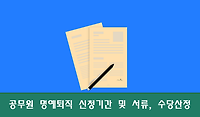 공무원 명예퇴직 신청기간 및 서류, 수당산정